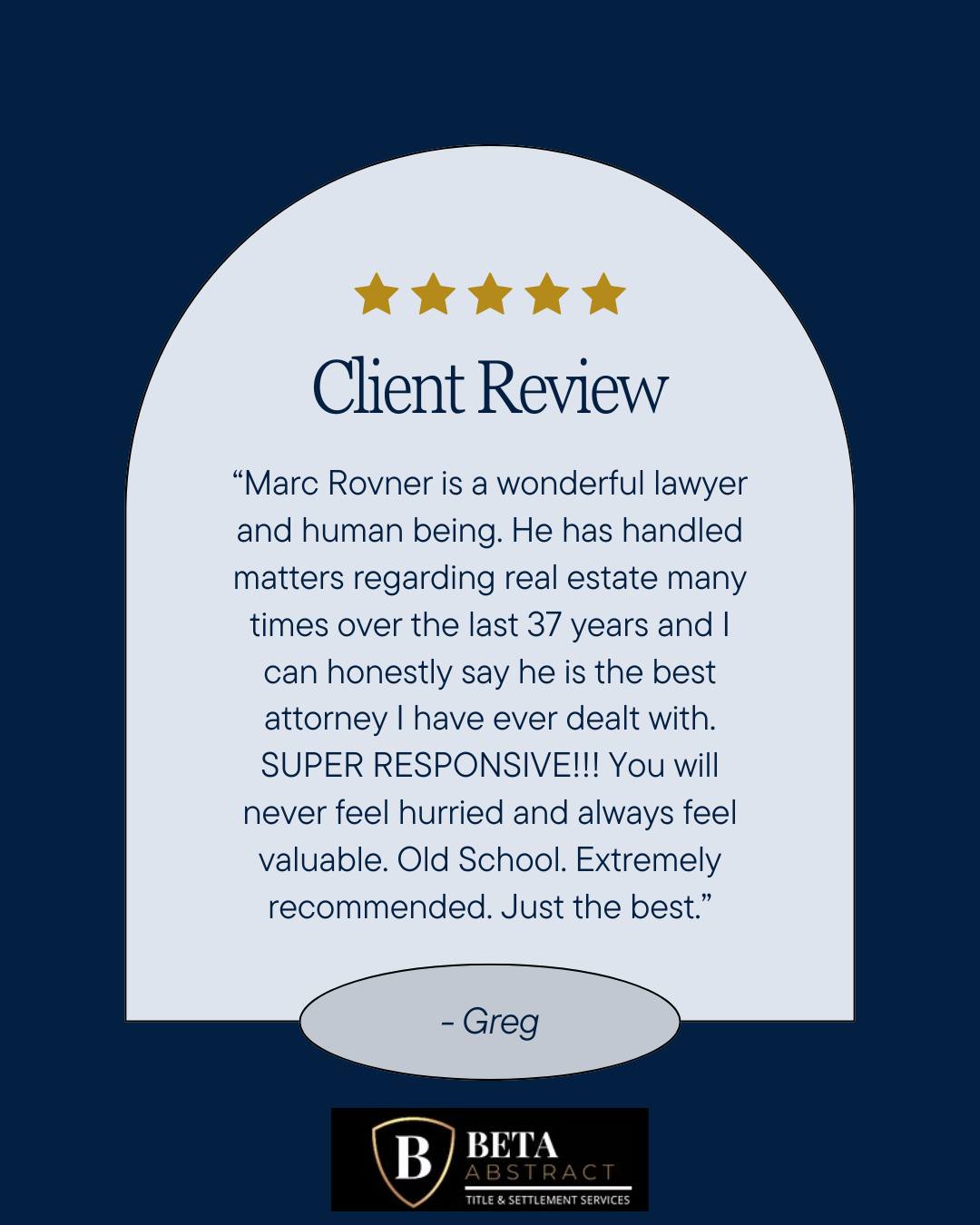 Client Review

“Marc Rovner is a wonderful lawyer and human being. He has handled matters regarding real estate many times over the last 37 years and I can honestly say he is the best attorney I have ever dealt with. SUPER RESPONSIVE!!! You will never feel hurried and always feel valuable. Old School. Extremely recommended. Just the best.”

- Greg

B BETA ABSTRACT
TITLE & SETTLEMENT SERVICES